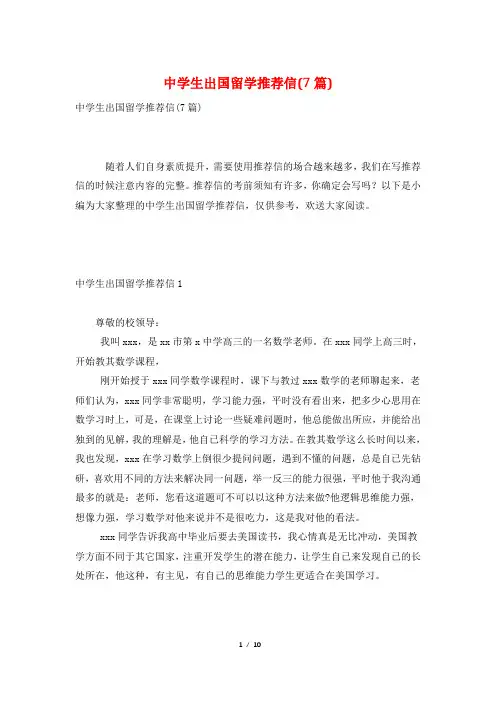 中学生出国留学推荐信(7 篇)

中学生出国留学推荐信(7 篇)

随着人们自身素质提升，需要使用推荐信的场合越来越多，我们在写推荐信的时候注意内容的完整。推荐信的考前须知有许多，你确定会写吗？以下是小编为大家整理的中学生出国留学推荐信，仅供参考，欢送大家阅读。

中学生出国留学推荐信 1

尊敬的校领导：

我叫 xxx，是 xx 市第 x 中学高三的一名数学老师，在 xxx 同学上高三时，开始教其数学课程，

刚开始授于 xxx 同学数学课程时，课下与教过 xxx 数学的老师聊起来，老师们认为，xxx 同学非常聪明，学习能力强，平时没有看出来，把多少心思用在数学习时上，可是，在课堂上讨论一些疑难问题时，他总能做出所应，并能给出独到的见解，我的理解是，他自己科学的学习方法。在教其数学这么长时间以来，我也发现，xxx 在学习数学上倒很少提问问题，遇到不懂的问题，总是自己先钻研，喜欢用不同的方法来解决同一问题，举一反三的能力很强，平时他于我沟通最多的就是：老师，您看这道题可不可以以这种方法来做?他逻辑思维能力强，想像力强，学习数学对他来说并不是很吃力，这是我对他的看法。

xxx 同学告诉我高中毕业后要去美国读书，我心情真是无比冲动，美国教学方面不同于其它国家，注重开发学生的潜在能力，让学生自己来发现自己的长处所在，他这种，有主见，有自己的思维能力学生更适合在美国学习。

1 / 10